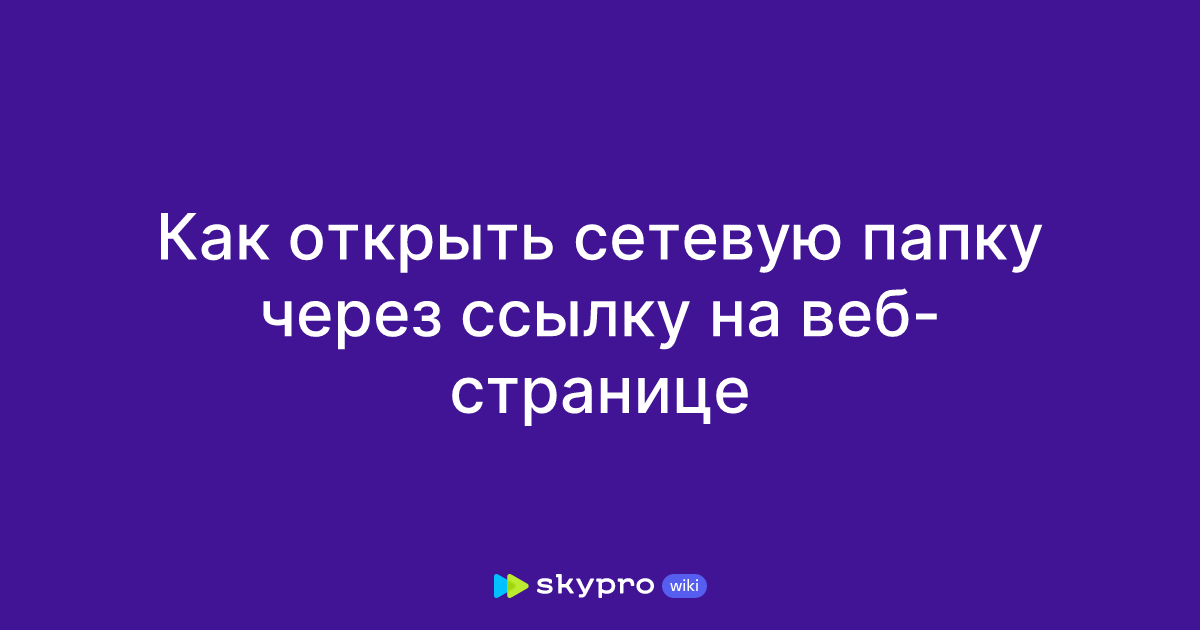 Как открыть сетевую папку через ссылку на веб-странице

skypro wiki